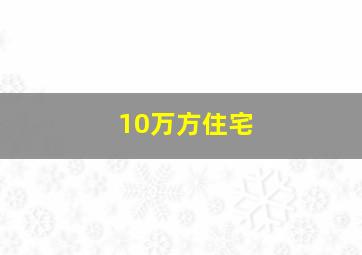 10万方住宅